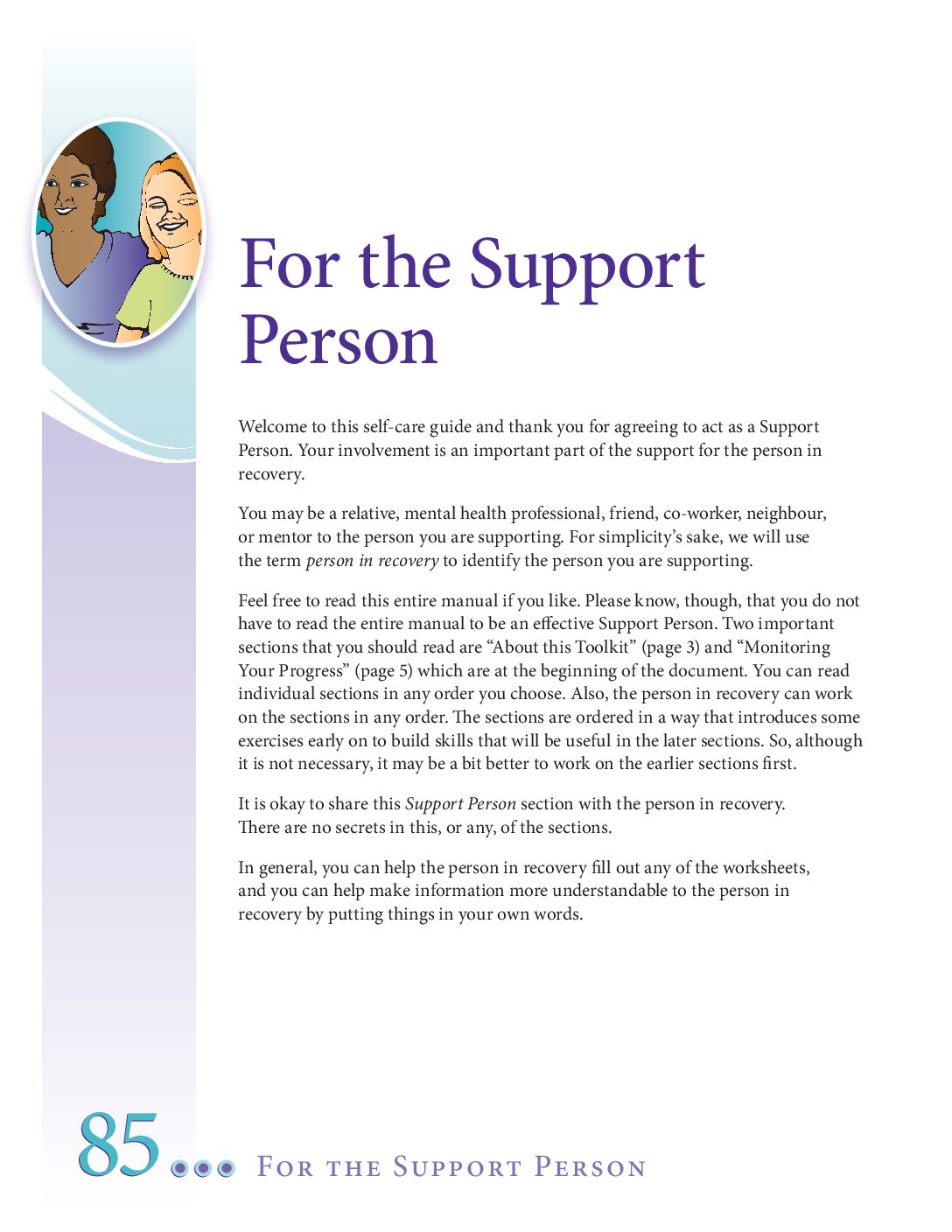 For the Support Person

Welcome to this self-care guide and thank you for agreeing to act as a Support Person. Your involvement is an important part of the support for the person in recovery.

You may be a relative, mental health professional, friend, co-worker, neighbour, or mentor to the person you are supporting. For simplicity's sake, we will use the term person in recovery to identify the person you are supporting.

Feel free to read this entire manual if you like. Please know, though, that you do not have to read the entire manual to be an effective Support Person. Two important sections that you should read are "About this Toolkit" (page 3) and "Monitoring Your Progress" (page 5) which are at the beginning of the document. You can read individual sections in any order you choose. Also, the person in recovery can work on the sections in any order. The sections are ordered in a way that introduces some exercises early on to build skills that will be useful in the later sections. So, although it is not necessary, it may be a bit better to work on the earlier sections first.

It is okay to share this Support Person section with the person in recovery. There are no secrets in this, or any, of the sections.

In general, you can help the person in recovery fill out any of the worksheets, and you can help make information more understandable to the person in recovery by putting things in your own words.

85 For the Support Person